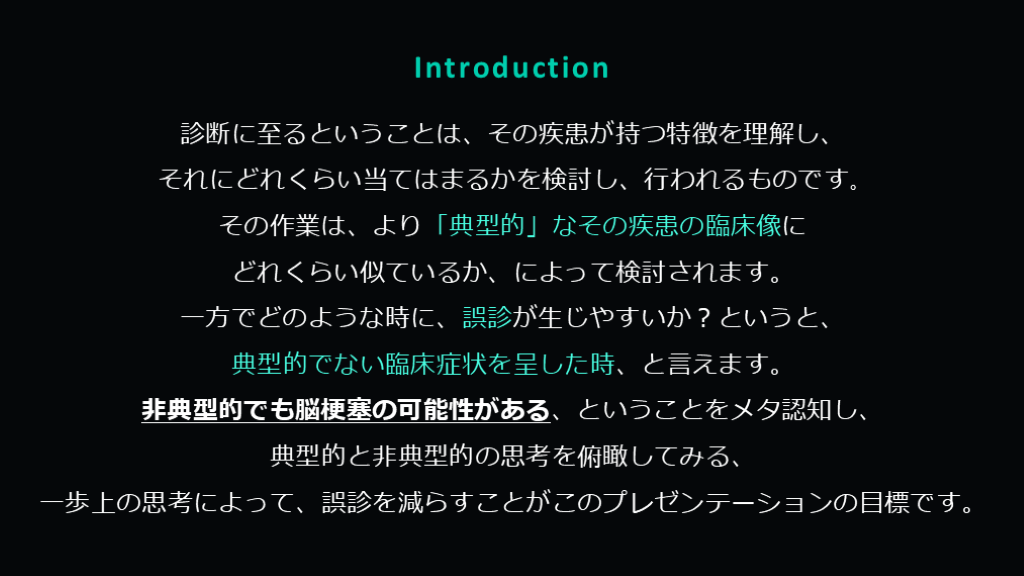 Introduction

診断に至るということは、その疾患が持つ特徴を理解し、
それにどれくらい当てはまるかを検討し、行われるものです。
その作業は、より「典型的」なその疾患の臨床像に
どれくらい似ているか、によって検討されます。
一方でどのような時に、誤診が生じやすいか？というと、
典型的でない臨床症状を呈した時、と言えます。
非典型的でも脳梗塞の可能性がある、ということをメタ認知し、
典型的と非典型的の思考を俯瞰してみる、
一歩上の思考によって、誤診を減らすことがこのプレゼンテーションの目標です。